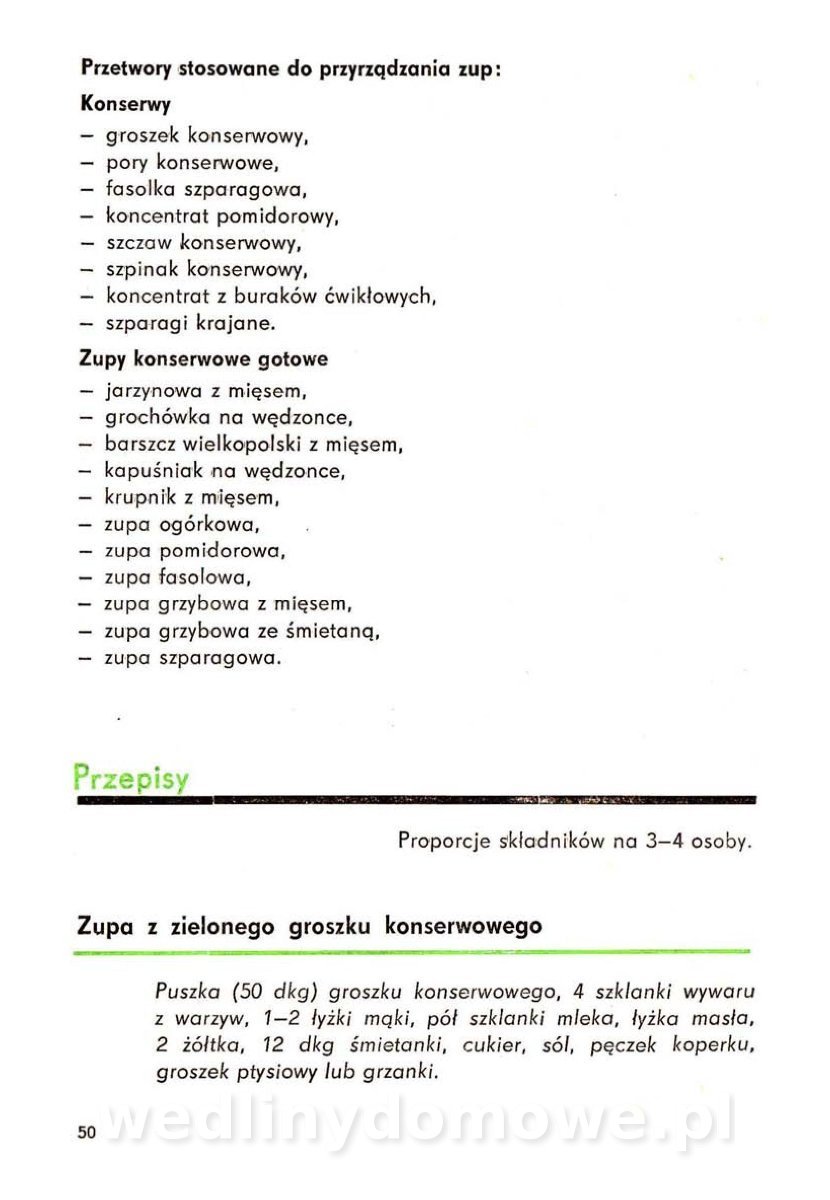 Przetwory stosowane do przyrządzania zup:

Konserwy

– groszek konserwowy,
– pory konserwowe,
– fasolka szparagowa,
– koncentrat pomidorowy,
– szczaw konserwowy,
– szpinak konserwowy,
– koncentrat z buraków ćwikłowych,
– szparagi krajane.

Zupy konserwowe gotowe

– jarzynowa z mięsem,
– grochówka na wędzonce,
– barszcz wielkopolski z mięsem,
– kapuśniak na wędzonce,
– krupnik z mięsem,
– zupa ogórkowa,
– zupa pomidorowa,
– zupa fasolowa,
– zupa grzybowa z mięsem,
– zupa grzybowa ze śmietaną,
– zupa szparagowa.

Przepisy

Proporcje składników na 3–4 osoby.

Zupa z zielonego groszku konserwowego

Puszka (50 dkg) groszku konserwowego, 4 szklanki wywaru z warzyw, 1–2 łyżki mąki, pół szklanki mleka, łyżka masła, 2 żółtka, 12 dkg śmietanki, cukier, sól, pęczek koperku, groszek ptysiowy lub grzanki.

50

wedlinydomowe.pl